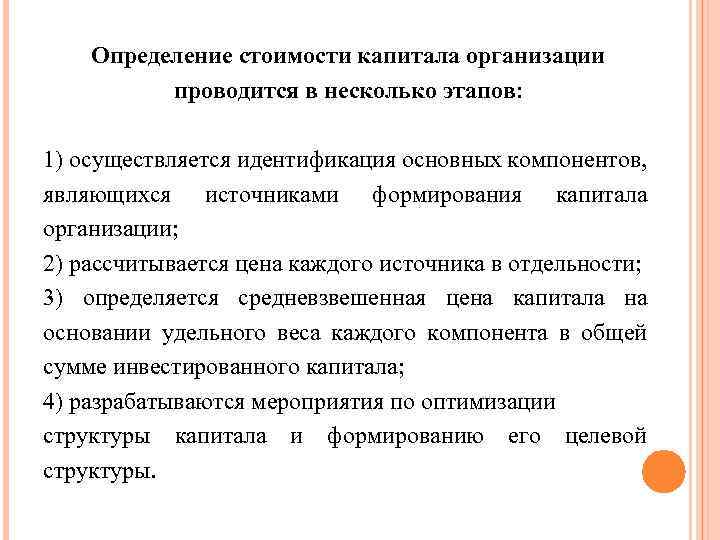 Определение стоимости капитала организации проводится в несколько этапов:

1) осуществляется идентификация основных компонентов, являющихся источниками формирования капитала организации;
2) рассчитывается цена каждого источника в отдельности;
3) определяется средневзвешенная цена капитала на основании удельного веса каждого компонента в общей сумме инвестированного капитала;
4) разрабатываются мероприятия по оптимизации структуры капитала и формированию его целевой структуры.